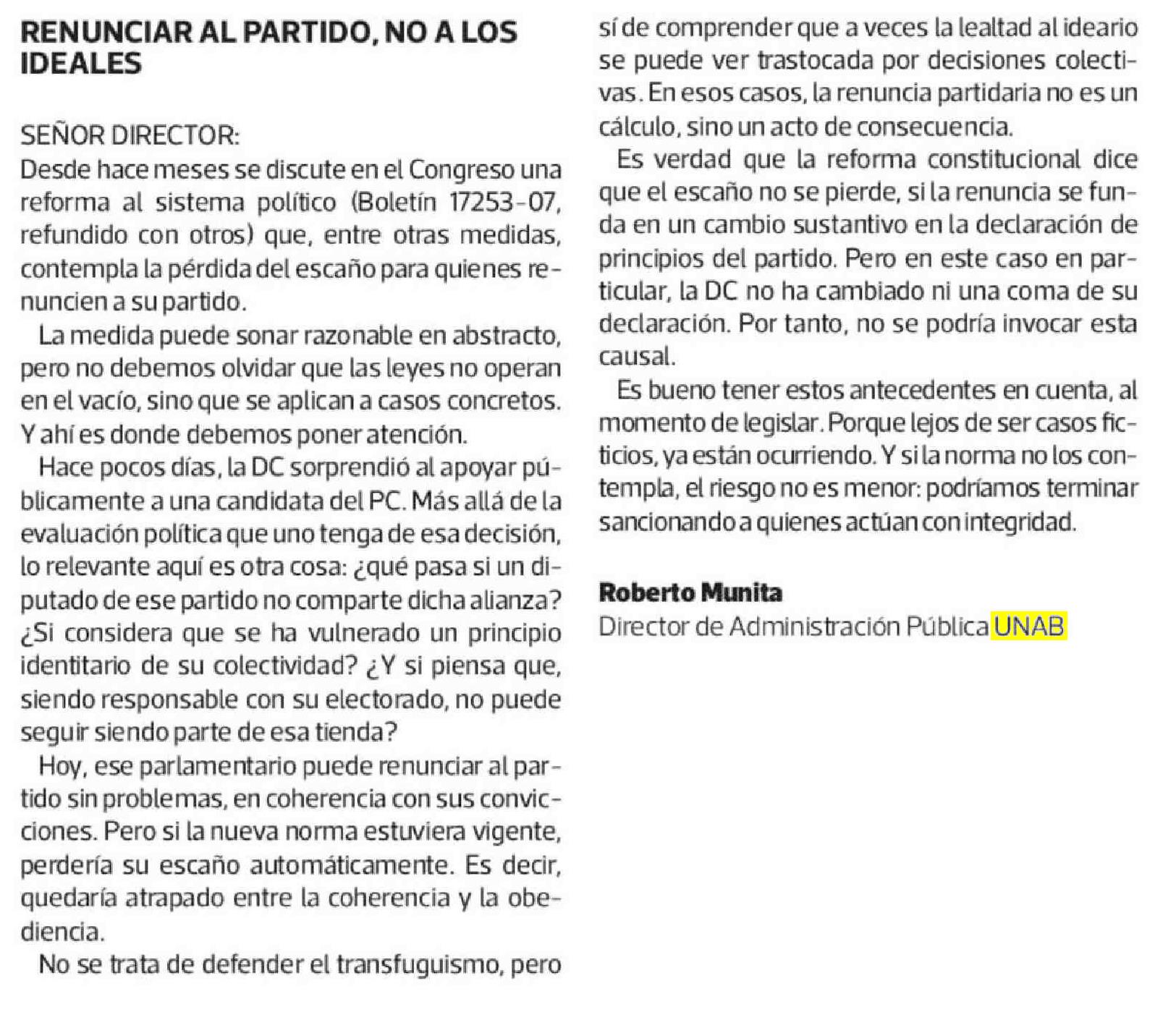 RENUNCIAR AL PARTIDO, NO A LOS IDEALES

SEÑOR DIRECTOR:
Desde hace meses se discute en el Congreso una reforma al sistema político (Boletín 17253-07, refundido con otros) que, entre otras medidas, contempla la pérdida del escaño para quienes renuncien a su partido.

La medida puede sonar razonable en abstracto, pero no debemos olvidar que las leyes no operan en el vacío, sino que se aplican a casos concretos. Y ahí es donde debemos poner atención.

Hace pocos días, la DC sorprendió al apoyar públicamente a una candidata del PC. Más allá de la evaluación política que uno tenga de esa decisión, lo relevante aquí es otra cosa: ¿qué pasa si un diputado de ese partido no comparte dicha alianza? ¿Si considera que se ha vulnerado un principio identitario de su colectividad? ¿Y si piensa que, siendo responsable con su electorado, no puede seguir siendo parte de esa tienda?

Hoy, ese parlamentario puede renunciar al partido sin problemas, en coherencia con sus convicciones. Pero si la nueva norma estuviera vigente, perdería su escaño automáticamente. Es decir, quedaría atrapado entre la coherencia y la obediencia.

No se trata de defender el transfuguismo, pero sí de comprender que a veces la lealtad al ideario se puede ver trastocada por decisiones colectivas. En esos casos, la renuncia partidaria no es un cálculo, sino un acto de consecuencia.

Es verdad que la reforma constitucional dice que el escaño no se pierde, si la renuncia se funda en un cambio sustantivo en la declaración de principios del partido. Pero en este caso en particular, la DC no ha cambiado ni una coma de su declaración. Por tanto, no se podría invocar esta causal.

Es bueno tener estos antecedentes en cuenta, al momento de legislar. Porque lejos de ser casos ficticios, ya están ocurriendo. Y si la norma no los contempla, el riesgo no es menor: podríamos terminar sancionando a quienes actúan con integridad.

Roberto Munita
Director de Administración Pública UNAB